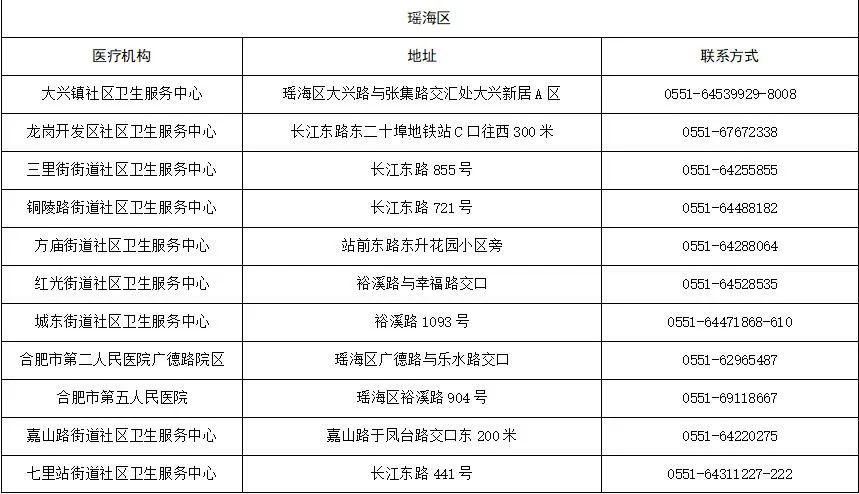 | 瑶海区 | | |
|---|---|---|
| 医疗机构 | 地址 | 联系方式 |
| 大兴镇社区卫生服务中心 | 瑶海区大兴路与张集路交汇处大兴新居A区 | 0551-64539929-8008 |
| 龙岗开发区社区卫生服务中心 | 长江东路东二十埠地铁站C口往西300米 | 0551-67672338 |
| 三里街街道社区卫生服务中心 | 长江东路855号 | 0551-64255855 |
| 铜陵路街道社区卫生服务中心 | 长江东路721号 | 0551-64488182 |
| 方庙街道社区卫生服务中心 | 站前东路东升花园小区旁 | 0551-64288064 |
| 红光街道社区卫生服务中心 | 裕溪路与幸福路交口 | 0551-64528535 |
| 城东街道社区卫生服务中心 | 裕溪路1093号 | 0551-64471868-610 |
| 合肥市第二人民医院广德路院区 | 瑶海区广德路与乐水路交口 | 0551-62965487 |
| 合肥市第五人民医院 | 瑶海区裕溪路904号 | 0551-69118667 |
| 嘉山路街道社区卫生服务中心 | 嘉山路于凤台路交口东200米 | 0551-64220275 |
| 七里站街道社区卫生服务中心 | 长江东路441号 | 0551-64311227-222 |